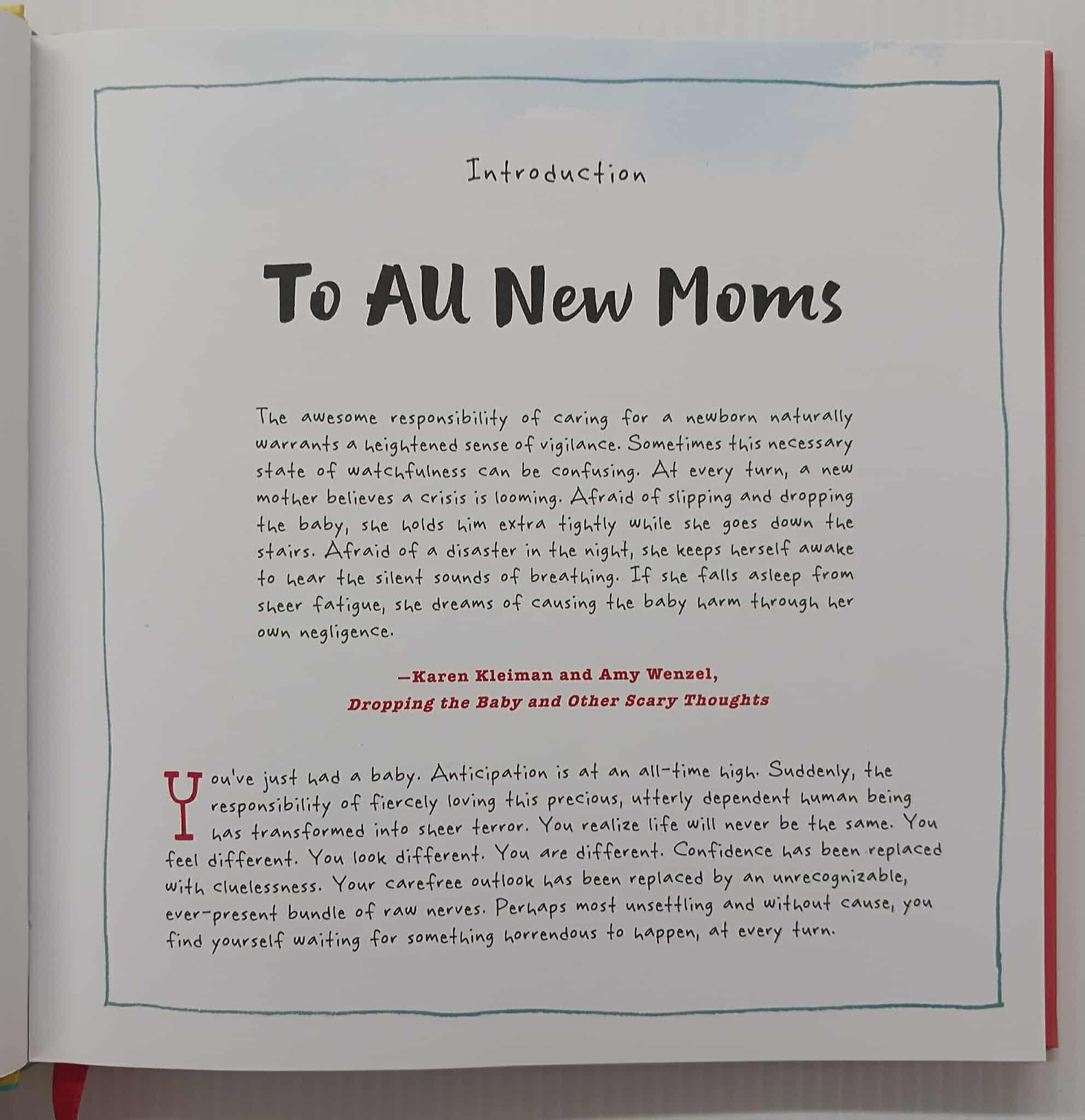 Introduction

To All New Moms

The awesome responsibility of caring for a newborn naturally warrants a heightened sense of vigilance. Sometimes this necessary state of watchfulness can be confusing. At every turn, a new mother believes a crisis is looming. Afraid of slipping and dropping the baby, she holds him extra tightly while she goes down the stairs. Afraid of a disaster in the night, she keeps herself awake to hear the silent sounds of breathing. If she falls asleep from sheer fatigue, she dreams of causing the baby harm through her own negligence.

—Karen Kleiman and Amy Wenzel,
Dropping the Baby and Other Scary Thoughts

You've just had a baby. Anticipation is at an all-time high. Suddenly, the responsibility of fiercely loving this precious, utterly dependent human being has transformed into sheer terror. You realize life will never be the same. You feel different. You look different. You are different. Confidence has been replaced with cluelessness. Your carefree outlook has been replaced by an unrecognizable, ever-present bundle of raw nerves. Perhaps most unsettling and without cause, you find yourself waiting for something horrendous to happen, at every turn.